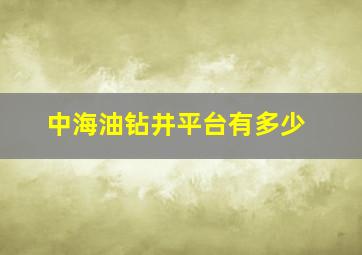 中海油钻井平台有多少